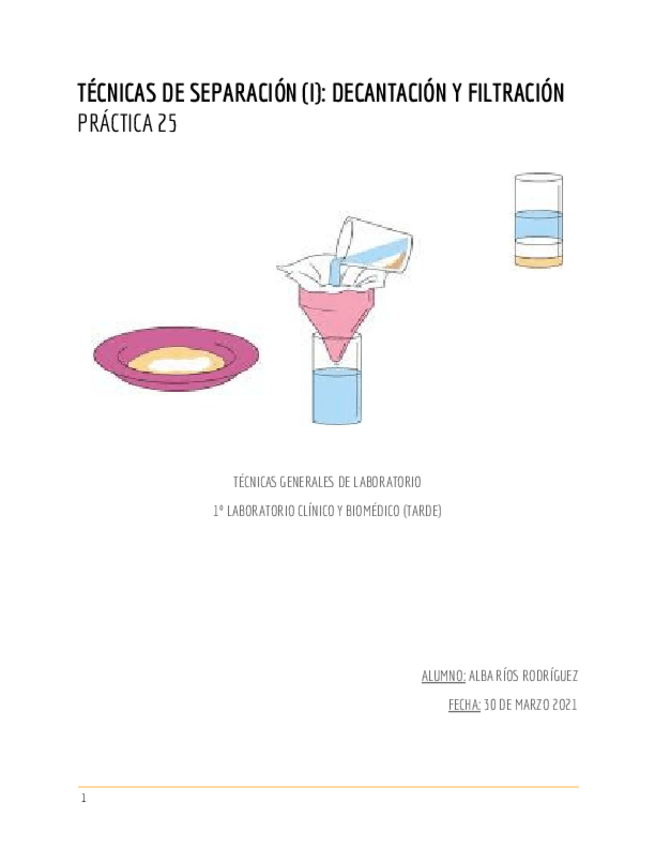 TÉCNICAS DE SEPARACIÓN (I): DECANTACIÓN Y FILTRACIÓN
PRÁCTICA 25

TÉCNICAS GENERALES DE LABORATORIO
1º LABORATORIO CLÍNICO Y BIOMÉDICO (TARDE)

ALUMNO: ALBA RÍOS RODRÍGUEZ
FECHA: 30 DE MARZO 2021

1